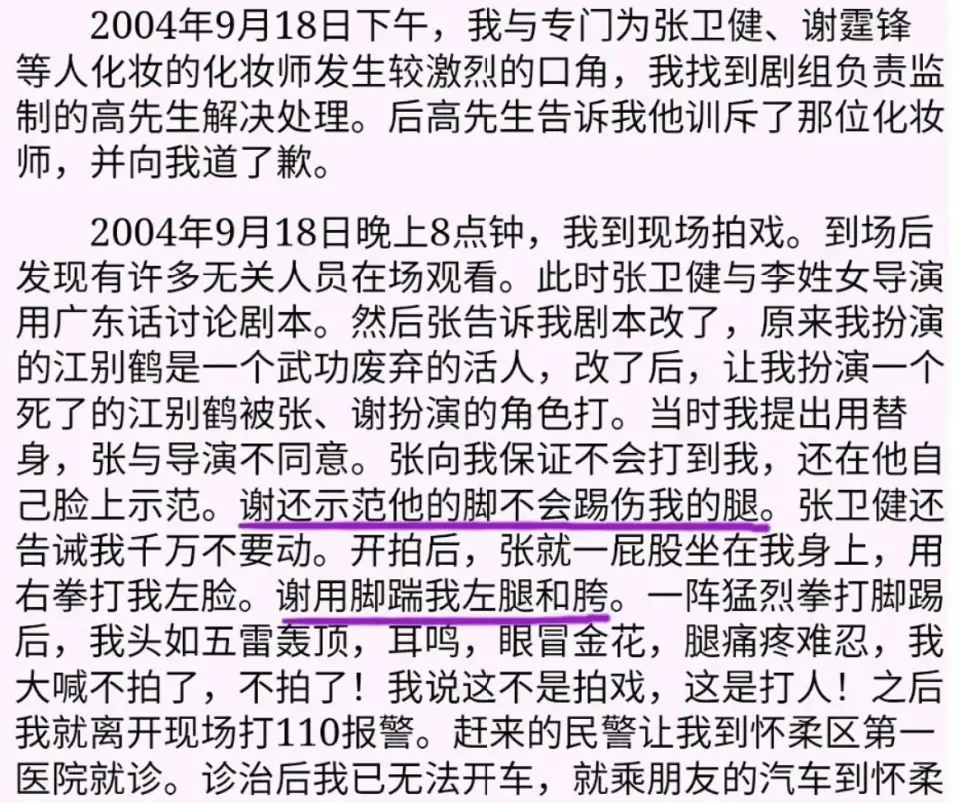 2004年9月18日下午，我与专门为张卫健、谢霆锋等人化妆的化妆师发生较激烈的口角，我找到剧组负责监制的高先生解决处理。后高先生告诉我他训斥了那位化妆师，并向我道了歉。

2004年9月18日晚上8点钟，我到现场拍戏。到场后发现有许多无关人员在场观看。此时张卫健与李姓女导演用广东话讨论剧本。然后张告诉我剧本改了，原来我扮演的江别鹤是一个武功废弃的活人，改了后，让我扮演一个死了的江别鹤被张、谢扮演的角色打。当时我提出用替身，张与导演不同意。张向我保证不会打到我，还在他自己脸上示范。谢还示范他的脚不会踢伤我的腿。张卫健还告诫我千万不要动。开拍后，张就一屁股坐在我身上，用右拳打我左脸。谢用脚踹我左腿和胯。一阵猛烈拳打脚踢后，我头如五雷轰顶，耳鸣，眼冒金花，腿痛疼难忍，我大喊不拍了，不拍了！我说这不是拍戏，这是打人！之后我就离开现场打110报警。赶来的民警让我到怀柔区第一医院就诊。诊治后我已无法开车，就乘朋友的汽车到怀柔